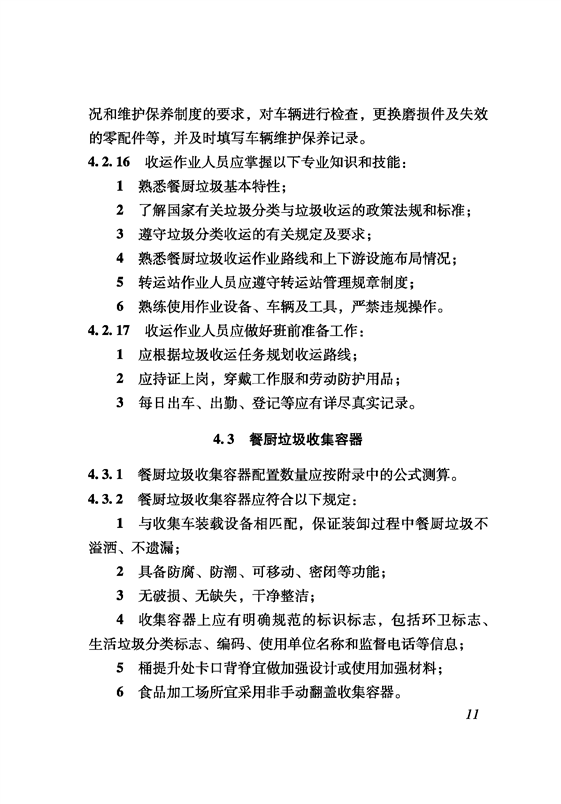 况和维护保养制度的要求，对车辆进行检查，更换磨损件及失效的零配件等，并及时填写车辆维护保养记录。

4.2.16 收运作业人员应掌握以下专业知识和技能：

1 熟悉餐厨垃圾基本特性；

2 了解国家有关垃圾分类与垃圾收运的政策法规和标准；

3 遵守垃圾分类收运的有关规定及要求；

4 熟悉餐厨垃圾收运作业路线和上下游设施布局情况；

5 转运站作业人员应遵守转运站管理规章制度；

6 熟练使用作业设备、车辆及工具，严禁违规操作。

4.2.17 收运作业人员应做好班前准备工作：

1 应根据垃圾收运任务规划收运路线；

2 应持证上岗，穿戴工作服和劳动防护用品；

3 每日出车、出勤、登记等应有详尽真实记录。

4.3 餐厨垃圾收集容器

4.3.1 餐厨垃圾收集容器配置数量应按附录中的公式测算。

4.3.2 餐厨垃圾收集容器应符合以下规定：

1 与收集车装载设备相匹配，保证装卸过程中餐厨垃圾不溢洒、不遗漏；

2 具备防腐、防潮、可移动、密闭等功能；

3 无破损、无缺失，干净整洁；

4 收集容器上应有明确规范的标识标志，包括环卫标志、生活垃圾分类标志、编码、使用单位名称和监督电话等信息；

5 桶提升处卡口背脊宜做加强设计或使用加强材料；

6 食品加工场所宜采用非手动翻盖收集容器。

11